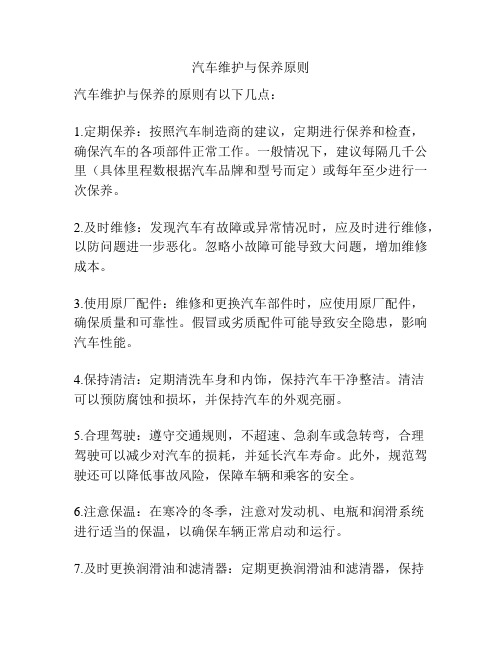 汽车维护与保养原则

汽车维护与保养的原则有以下几点：

1.定期保养：按照汽车制造商的建议，定期进行保养和检查，确保汽车的各项部件正常工作。一般情况下，建议每隔几千公里（具体里程数根据汽车品牌和型号而定）或每年至少进行一次保养。

2.及时维修：发现汽车有故障或异常情况时，应及时进行维修，以防问题进一步恶化。忽略小故障可能导致大问题，增加维修成本。

3.使用原厂配件：维修和更换汽车部件时，应使用原厂配件，确保质量和可靠性。假冒或劣质配件可能导致安全隐患，影响汽车性能。

4.保持清洁：定期清洗车身和内饰，保持汽车干净整洁。清洁可以预防腐蚀和损坏，并保持汽车的外观亮丽。

5.合理驾驶：遵守交通规则，不超速、急刹车或急转弯，合理驾驶可以减少对汽车的损耗，并延长汽车寿命。此外，规范驾驶还可以降低事故风险，保障车辆和乘客的安全。

6.注意保温：在寒冷的冬季，注意对发动机、电瓶和润滑系统进行适当的保温，以确保车辆正常启动和运行。

7.及时更换润滑油和滤清器：定期更换润滑油和滤清器，保持